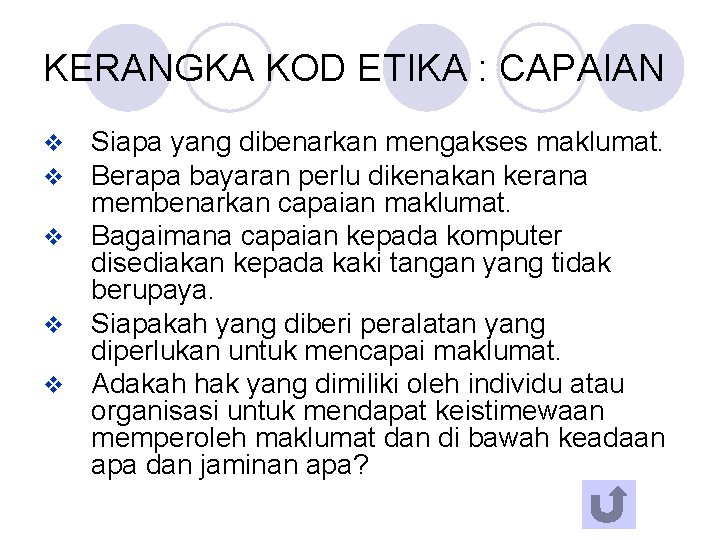 KERANGKA KOD ETIKA : CAPAIAN

❖ Siapa yang dibenarkan mengakses maklumat.
❖ Berapa bayaran perlu dikenakan kerana membenarkan capaian maklumat.
❖ Bagaimana capaian kepada komputer disediakan kepada kaki tangan yang tidak berupaya.
❖ Siapakah yang diberi peralatan yang diperlukan untuk mencapai maklumat.
❖ Adakah hak yang dimiliki oleh individu atau organisasi untuk mendapat keistimewaan memperoleh maklumat dan di bawah keadaan apa dan jaminan apa?